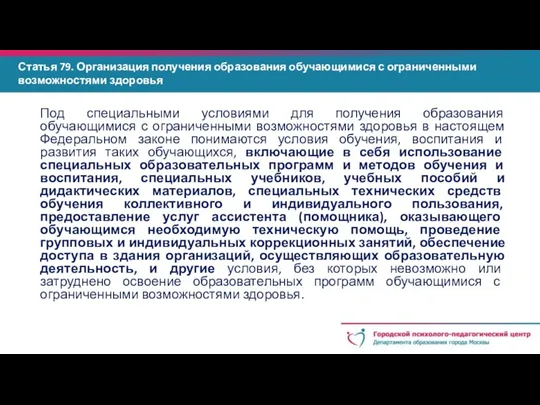 Статья 79. Организация получения образования обучающимися с ограниченными возможностями здоровья

Под специальными условиями для получения образования обучающимися с ограниченными возможностями здоровья в настоящем Федеральном законе понимаются условия обучения, воспитания и развития таких обучающихся, включающие в себя использование специальных образовательных программ и методов обучения и воспитания, специальных учебников, учебных пособий и дидактических материалов, специальных технических средств обучения коллективного и индивидуального пользования, предоставление услуг ассистента (помощника), оказывающего обучающимся необходимую техническую помощь, проведение групповых и индивидуальных коррекционных занятий, обеспечение доступа в здания организаций, осуществляющих образовательную деятельность, и другие условия, без которых невозможно или затруднено освоение образовательных программ обучающимися с ограниченными возможностями здоровья.

Городской психолого-педагогический центр
Департамента образования города Москвы